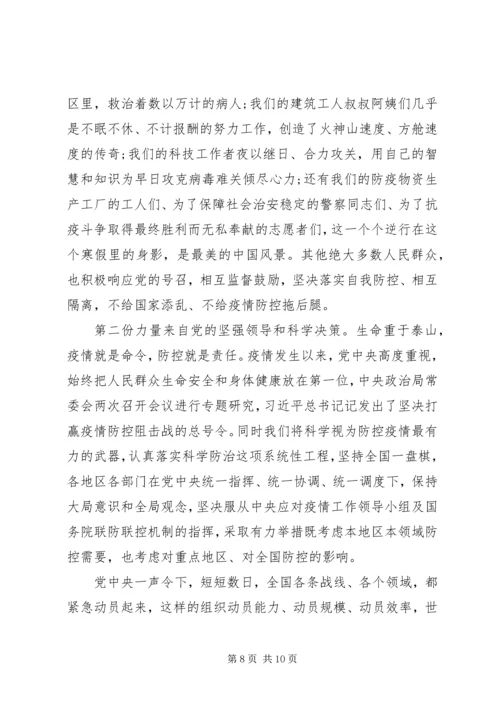 区里，救治着数以万计的病人；我们的建筑工人叔叔阿姨们几乎是不眠不休、不计报酬的努力工作，创造了火神山速度、方舱速度的传奇；我们的科技工作者夜以继日、合力攻关，用自己的智慧和知识为早日攻克病毒难关倾尽心力；还有我们的防疫物资生产工厂的工人们、为了保障社会治安稳定的警察同志们、为了抗疫斗争取得最终胜利而无私奉献的志愿者们，这一个个逆行在这个寒假里的身影，是最美的中国风景。其他绝大多数人民群众，也积极响应党的号召，相互监督鼓励，坚决落实自我防控、相互隔离，不给国家添乱、不给疫情防控拖后腿。

第二份力量来自党的坚强领导和科学决策。生命重于泰山，疫情就是命令，防控就是责任。疫情发生以来，党中央高度重视，始终把人民群众生命安全和身体健康放在第一位，中央政治局常委会两次召开会议进行专题研究，习近平总书记记发出了坚决打赢疫情防控阻击战的总号令。同时我们将科学视为防控疫情最有力的武器，认真落实科学防治这项系统性工程，坚持全国一盘棋，各地区各部门在党中央统一指挥、统一协调、统一调度下，保持大局意识和全局观念，坚决服从中央应对疫情工作领导小组及国务院联防联控机制的指挥，采取有力举措既考虑本地区本领域防控需要，也考虑对重点地区、对全国防控的影响。

党中央一声令下，短短数日，全国各条战线、各个领域，都紧急动员起来，这样的组织动员能力、动员规模、动员效率，世

第 8 页 共 10 页